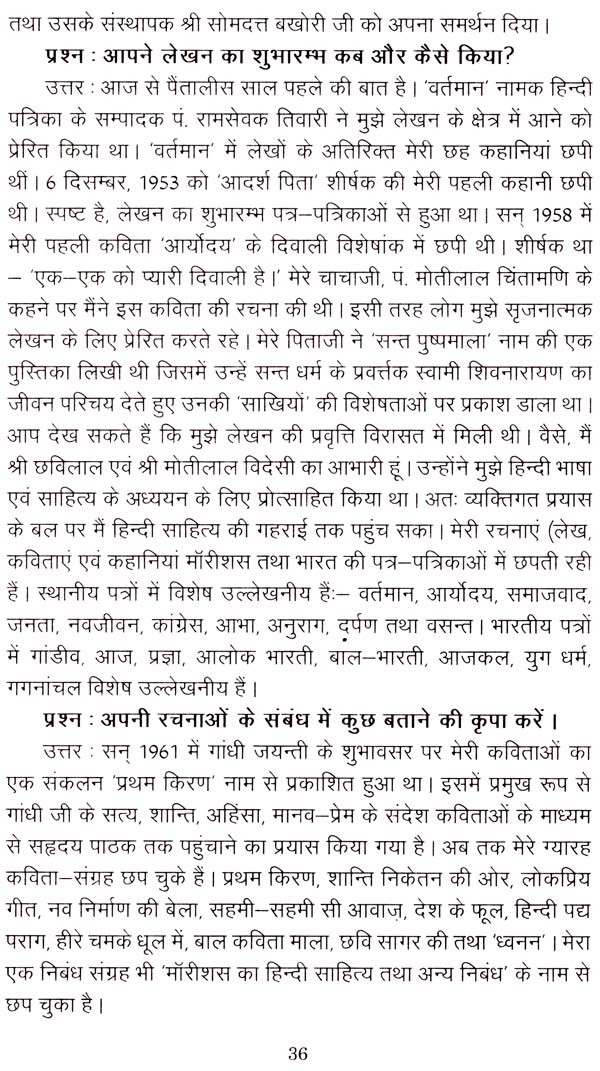 तथा उसके संस्थापक श्री सोमदत्त बखोरी जी को अपना समर्थन दिया।

प्रश्न : आपने लेखन का शुभारम्भ कब और कैसे किया?

उत्तर : आज से पैंतालीस साल पहले की बात है। 'वर्तमान' नामक हिन्दी पत्रिका के सम्पादक पं. रामसेवक तिवारी ने मुझे लेखन के क्षेत्र में आने को प्रेरित किया था। 'वर्तमान' में लेखों के अतिरिक्त मेरी छह कहानियां छपी थीं। 6 दिसम्बर, 1953 को 'आदर्श पिता' शीर्षक की मेरी पहली कहानी छपी थी। स्पष्ट है, लेखन का शुभारम्भ पत्र–पत्रिकाओं से हुआ था। सन् 1958 में मेरी पहली कविता 'आर्योदय' के दिवाली विशेषांक में छपी थी। शीर्षक था – 'एक–एक को प्यारी दिवाली है।' मेरे चाचाजी, पं. मोतीलाल चिंतामणि के कहने पर मैंने इस कविता की रचना की थी। इसी तरह लोग मुझे सृजनात्मक लेखन के लिए प्रेरित करते रहे। मेरे पिताजी ने 'सन्त पुष्पमाला' नाम की एक पुस्तिका लिखी थी जिसमें उन्हें सन्त धर्म के प्रवर्त्तक स्वामी शिवनारायण का जीवन परिचय देते हुए उनकी 'साखियों' की विशेषताओं पर प्रकाश डाला था। आप देख सकते हैं कि मुझे लेखन की प्रवृत्ति विरासत में मिली थी। वैसे, मैं श्री छविलाल एवं श्री मोतीलाल विदेसी का आभारी हूं। उन्होंने मुझे हिन्दी भाषा एवं साहित्य के अध्ययन के लिए प्रोत्साहित किया था। अतः व्यक्तिगत प्रयास के बल पर मैं हिन्दी साहित्य की गहराई तक पहुंच सका। मेरी रचनाएं (लेख, कविताएं एवं कहानियां मॉरीशस तथा भारत की पत्र–पत्रिकाओं में छपती रही हैं। स्थानीय पत्रों में विशेष उल्लेखनीय हैः– वर्तमान, आर्योदय, समाजवाद, जनता, नवजीवन, कांग्रेस, आभा, अनुराग, दर्पण तथा वसन्त। भारतीय पत्रों में गांडीव, आज, प्रज्ञा, आलोक भारती, बाल–भारती, आजकल, युग धर्म, गगनांचल विशेष उल्लेखनीय हैं।

प्रश्न : अपनी रचनाओं के संबंध में कुछ बताने की कृपा करें।

उत्तर : सन् 1961 में गांधी जयन्ती के शुभावसर पर मेरी कविताओं का एक संकलन 'प्रथम किरण' नाम से प्रकाशित हुआ था। इसमें प्रमुख रूप से गांधी जी के सत्य, शान्ति, अहिंसा, मानव–प्रेम के संदेश कविताओं के माध्यम से सहृदय पाठक तक पहुंचाने का प्रयास किया गया है। अब तक मेरे ग्यारह कविता–संग्रह छप चुके हैं। प्रथम किरण, शान्ति निकेतन की ओर, लोकप्रिय गीत, नव निर्माण की बेला, सहमी–सहमी सी आवाज़, देश के फूल, हिन्दी पद्य पराग, हीरे चमके धूल में, बाल कविता माला, छवि सागर की तथा 'ध्वनन'। मेरा एक निबंध संग्रह भी 'मॉरीशस का हिन्दी साहित्य तथा अन्य निबंध' के नाम से छप चुका है।

36